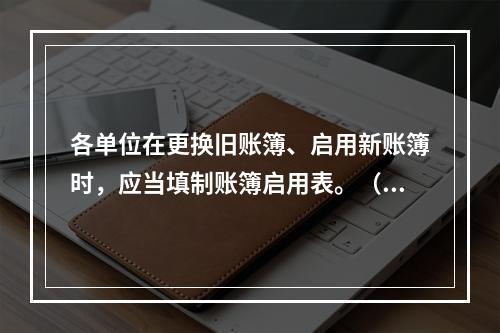 各单位在更换旧账簿、启用新账簿时，应当填制账簿启用表。（...